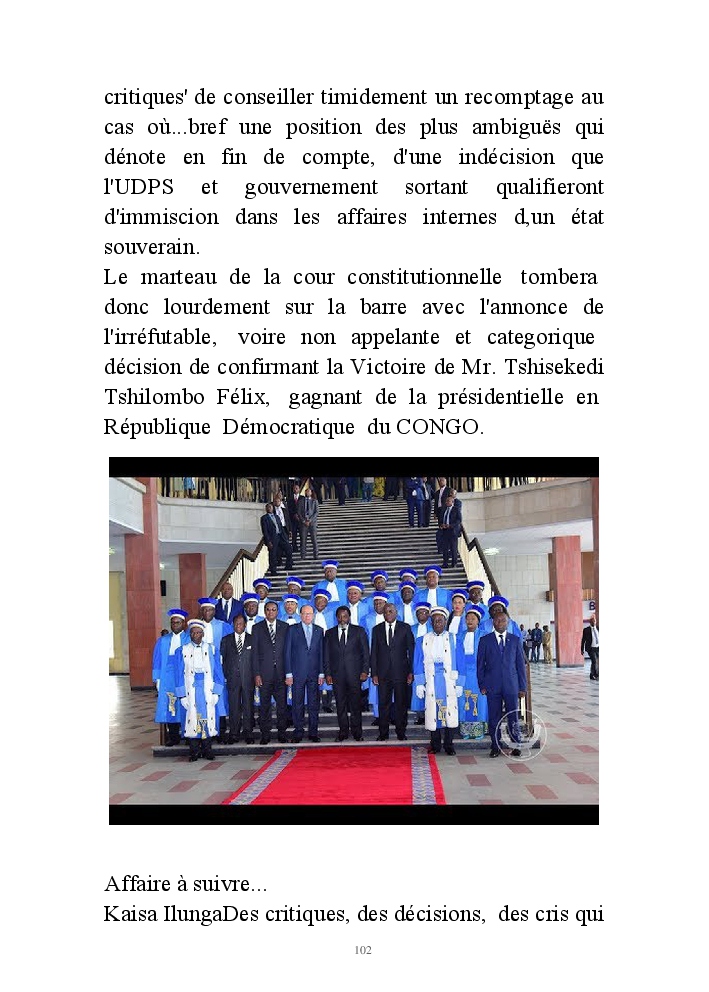 critiques' de conseiller timidement un recomptage au cas où...bref une position des plus ambiguës qui dénote en fin de compte, d'une indécision que l'UDPS et gouvernement sortant qualifieront d'immiscion dans les affaires internes d,un état souverain.
Le marteau de la cour constitutionnelle tombera donc lourdement sur la barre avec l'annonce de l'irréfutable, voire non appelante et categorique décision de confirmant la Victoire de Mr. Tshisekedi Tshilombo Félix, gagnant de la présidentielle en République Démocratique du CONGO.

Affaire à suivre...
Kaisa IlungaDes critiques, des décisions, des cris qui

102